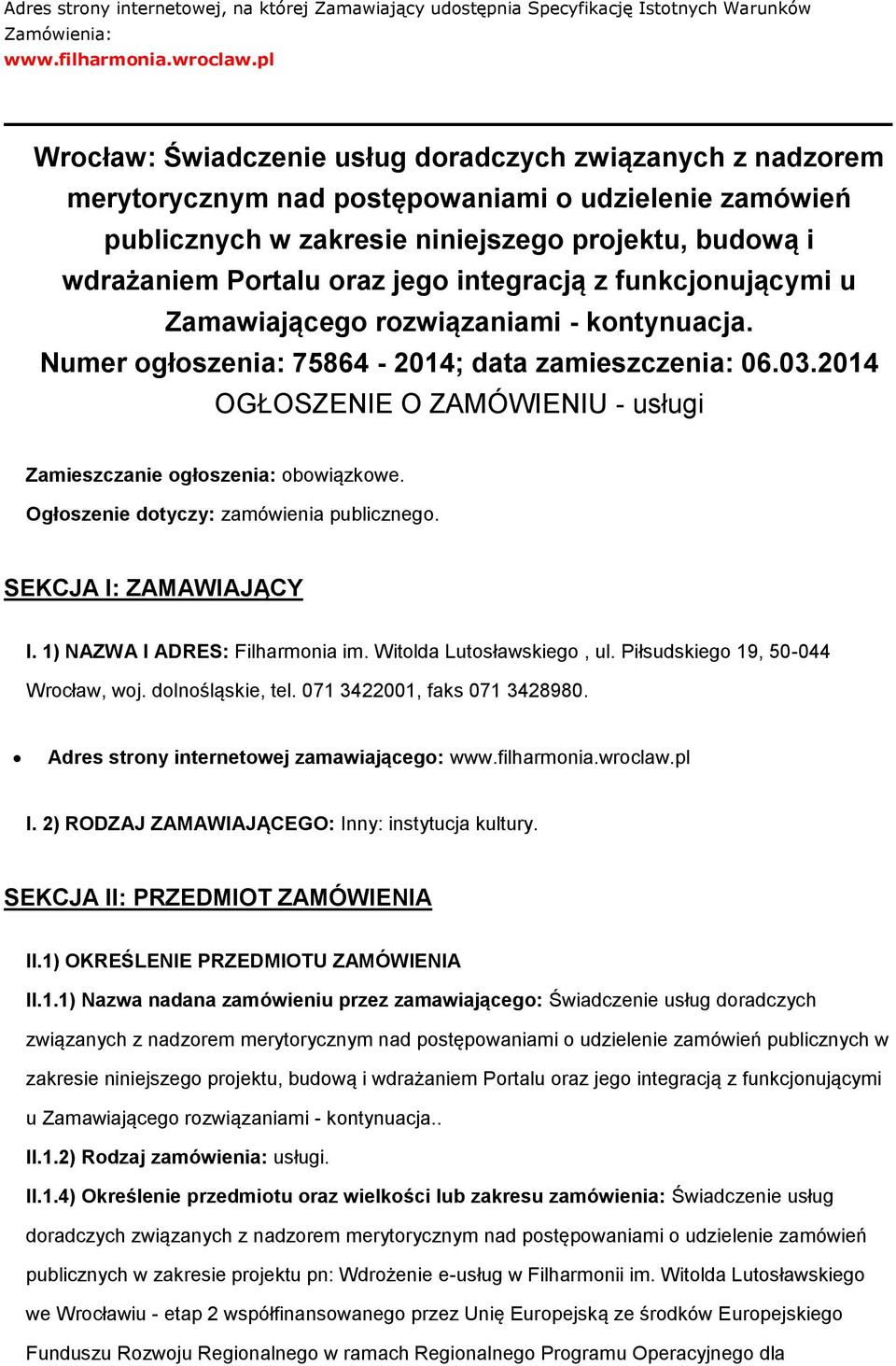 Adres strony internetowej, na której Zamawiający udostępnia Specyfikację Istotnych Warunków Zamówienia:
www.filharmonia.wroclaw.pl

Wrocław: Świadczenie usług doradczych związanych z nadzorem merytorycznym nad postępowaniami o udzielenie zamówień publicznych w zakresie niniejszego projektu, budową i wdrażaniem Portalu oraz jego integracją z funkcjonującymi u Zamawiającego rozwiązaniami - kontynuacja.
Numer ogłoszenia: 75864 - 2014; data zamieszczenia: 06.03.2014
OGŁOSZENIE O ZAMÓWIENIU - usługi

Zamieszczanie ogłoszenia: obowiązkowe.

Ogłoszenie dotyczy: zamówienia publicznego.

SEKCJA I: ZAMAWIAJĄCY

I. 1) NAZWA I ADRES: Filharmonia im. Witolda Lutosławskiego , ul. Piłsudskiego 19, 50-044 Wrocław, woj. dolnośląskie, tel. 071 3422001, faks 071 3428980.

• Adres strony internetowej zamawiającego: www.filharmonia.wroclaw.pl

I. 2) RODZAJ ZAMAWIAJĄCEGO: Inny: instytucja kultury.

SEKCJA II: PRZEDMIOT ZAMÓWIENIA

II.1) OKREŚLENIE PRZEDMIOTU ZAMÓWIENIA

II.1.1) Nazwa nadana zamówieniu przez zamawiającego: Świadczenie usług doradczych związanych z nadzorem merytorycznym nad postępowaniami o udzielenie zamówień publicznych w zakresie niniejszego projektu, budową i wdrażaniem Portalu oraz jego integracją z funkcjonującymi u Zamawiającego rozwiązaniami - kontynuacja..

II.1.2) Rodzaj zamówienia: usługi.

II.1.4) Określenie przedmiotu oraz wielkości lub zakresu zamówienia: Świadczenie usług doradczych związanych z nadzorem merytorycznym nad postępowaniami o udzielenie zamówień publicznych w zakresie projektu pn: Wdrożenie e-usług w Filharmonii im. Witolda Lutosławskiego we Wrocławiu - etap 2 współfinansowanego przez Unię Europejską ze środków Europejskiego Funduszu Rozwoju Regionalnego w ramach Regionalnego Programu Operacyjnego dla